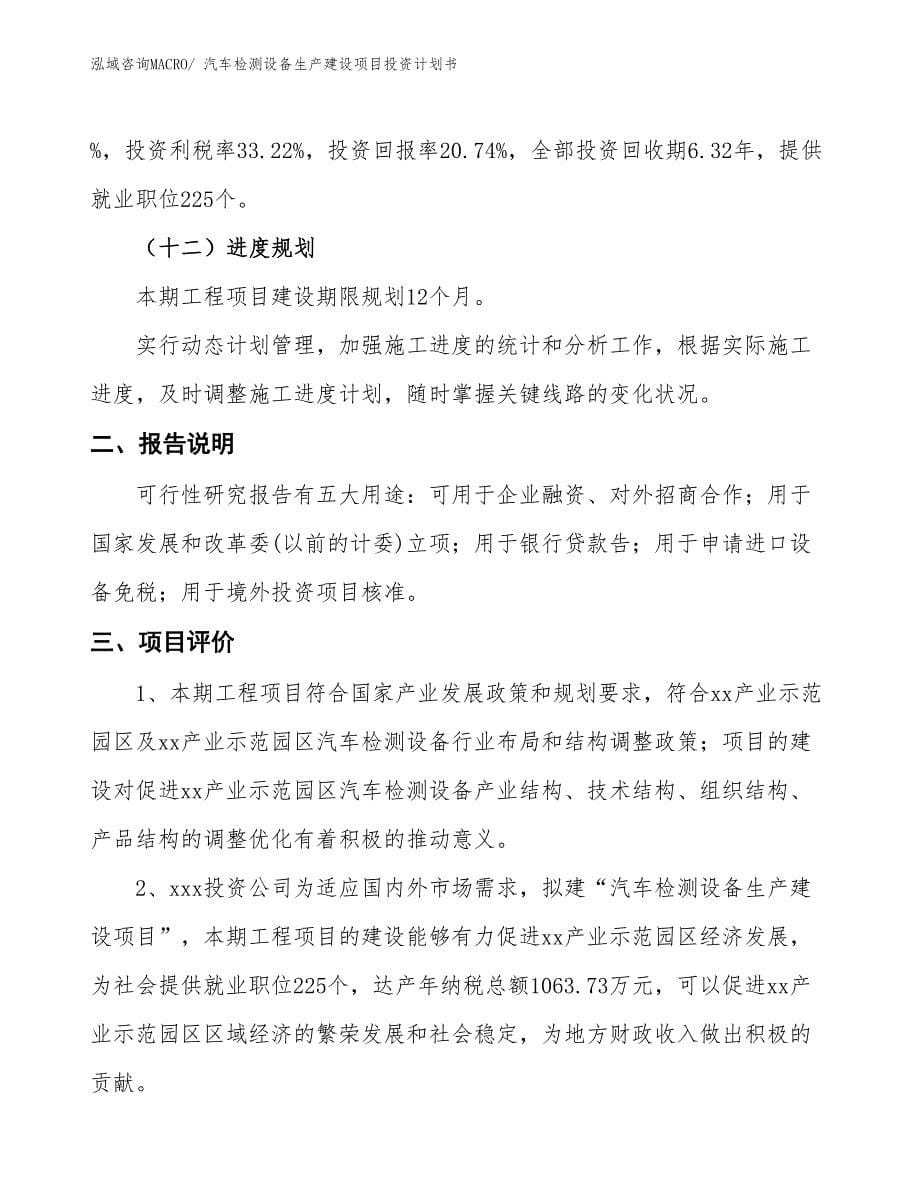 泓域咨询MACRO/ 汽车检测设备生产建设项目投资计划书

%，投资利税率33.22%，投资回报率20.74%，全部投资回收期6.32年，提供就业职位225个。

（十二）进度规划

本期工程项目建设期限规划12个月。

实行动态计划管理，加强施工进度的统计和分析工作，根据实际施工进度，及时调整施工进度计划，随时掌握关键线路的变化状况。

二、报告说明

可行性研究报告有五大用途：可用于企业融资、对外招商合作；用于国家发展和改革委(以前的计委)立项；用于银行贷款告；用于申请进口设备免税；用于境外投资项目核准。

三、项目评价

1、本期工程项目符合国家产业发展政策和规划要求，符合xx产业示范园区及xx产业示范园区汽车检测设备行业布局和结构调整政策；项目的建设对促进xx产业示范园区汽车检测设备产业结构、技术结构、组织结构、产品结构的调整优化有着积极的推动意义。

2、xxx投资公司为适应国内外市场需求，拟建“汽车检测设备生产建设项目”，本期工程项目的建设能够有力促进xx产业示范园区经济发展，为社会提供就业职位225个，达产年纳税总额1063.73万元，可以促进xx产业示范园区区域经济的繁荣发展和社会稳定，为地方财政收入做出积极的贡献。